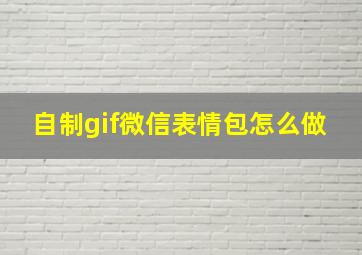 自制gif微信表情包怎么做